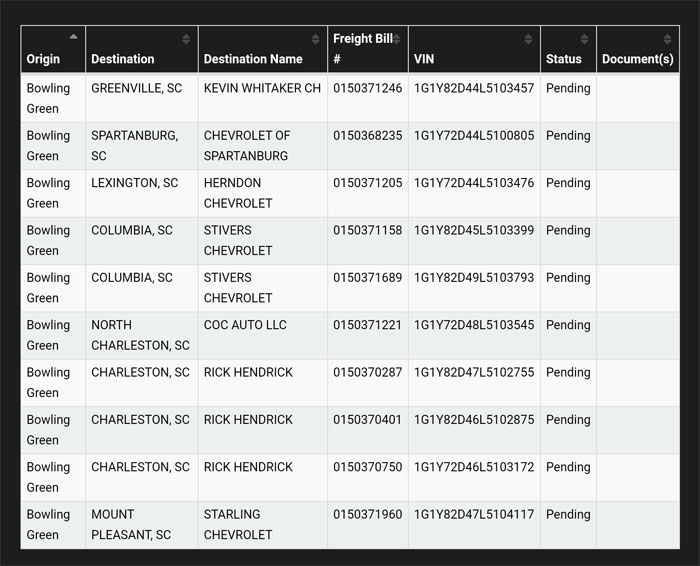 | Origin | Destination | Destination Name | Freight Bill # | VIN | Status | Document(s) |
|---|---|---|---|---|---|---|
| Bowling Green | GREENVILLE, SC | KEVIN WHITAKER CH | 0150371246 | 1G1Y82D44L5103457 | Pending | |
| Bowling Green | SPARTANBURG, SC | CHEVROLET OF SPARTANBURG | 0150368235 | 1G1Y72D44L5100805 | Pending | |
| Bowling Green | LEXINGTON, SC | HERNDON CHEVROLET | 0150371205 | 1G1Y72D44L5103476 | Pending | |
| Bowling Green | COLUMBIA, SC | STIVERS CHEVROLET | 0150371158 | 1G1Y82D45L5103399 | Pending | |
| Bowling Green | COLUMBIA, SC | STIVERS CHEVROLET | 0150371689 | 1G1Y82D49L5103793 | Pending | |
| Bowling Green | NORTH CHARLESTON, SC | COC AUTO LLC | 0150371221 | 1G1Y72D48L5103545 | Pending | |
| Bowling Green | CHARLESTON, SC | RICK HENDRICK | 0150370287 | 1G1Y82D47L5102755 | Pending | |
| Bowling Green | CHARLESTON, SC | RICK HENDRICK | 0150370401 | 1G1Y82D46L5102875 | Pending | |
| Bowling Green | CHARLESTON, SC | RICK HENDRICK | 0150370750 | 1G1Y72D46L5103172 | Pending | |
| Bowling Green | MOUNT PLEASANT, SC | STARLING CHEVROLET | 0150371960 | 1G1Y82D47L5104117 | Pending | |